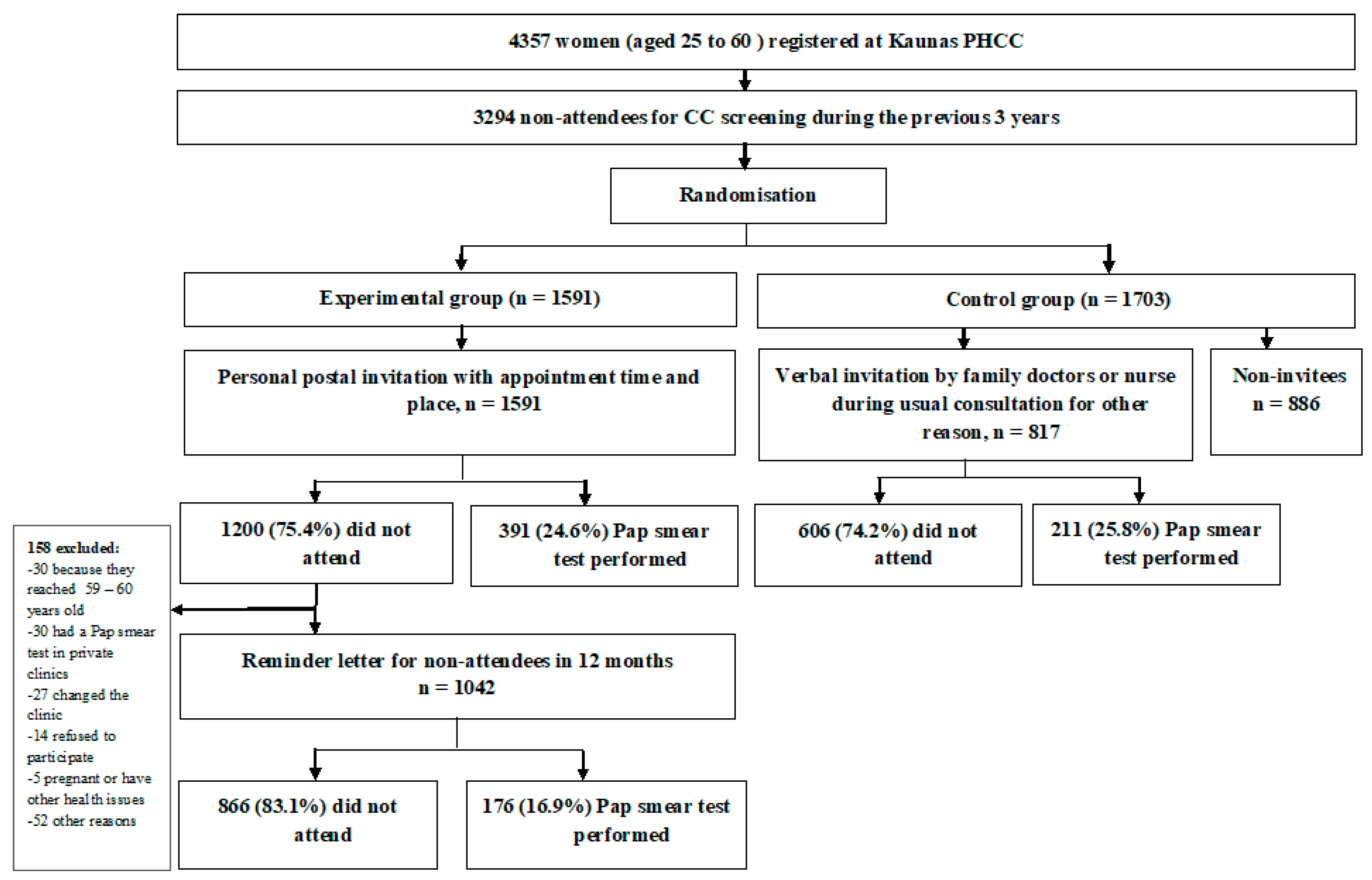 4357 women (aged 25 to 60 ) registered at Kaunas PHCC

3294 non-attendees for CC screening during the previous 3 years

Randomisation

Experimental group (n = 1591)

Control group (n = 1703)

Personal postal invitation with appointment time and place, n = 1591

Verbal invitation by family doctors or nurse during usual consultation for other reason, n = 817

Non-invitees n = 886

1200 (75.4%) did not attend

391 (24.6%) Pap smear test performed

606 (74.2%) did not attend

211 (25.8%) Pap smear test performed

158 excluded:
-30 because they reached 59 – 60 years old
-30 had a Pap smear test in private clinics
-27 changed the clinic
-14 refused to participate
-5 pregnant or have other health issues
-52 other reasons

Reminder letter for non-attendees in 12 months n = 1042

866 (83.1%) did not attend

176 (16.9%) Pap smear test performed